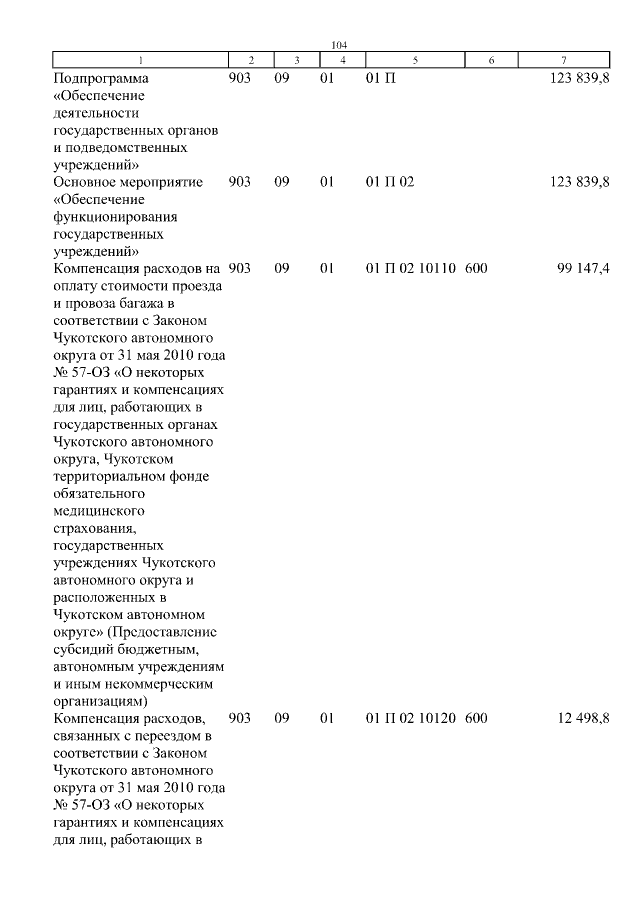 104

| 1 | 2 | 3 | 4 | 5 | 6 | 7 |
|---|---|---|---|---|---|---|
| Подпрограмма «Обеспечение деятельности государственных органов и подведомственных учреждений» | 903 | 09 | 01 | 01 П | | 123 839,8 |
| Основное мероприятие «Обеспечение функционирования государственных учреждений» | 903 | 09 | 01 | 01 П 02 | | 123 839,8 |
| Компенсация расходов на оплату стоимости проезда и провоза багажа в соответствии с Законом Чукотского автономного округа от 31 мая 2010 года № 57-ОЗ «О некоторых гарантиях и компенсациях для лиц, работающих в государственных органах Чукотского автономного округа, Чукотском территориальном фонде обязательного медицинского страхования, государственных учреждениях Чукотского автономного округа и расположенных в Чукотском автономном округе» (Предоставление субсидий бюджетным, автономным учреждениям и иным некоммерческим организациям) | 903 | 09 | 01 | 01 П 02 10110 | 600 | 99 147,4 |
| Компенсация расходов, связанных с переездом в соответствии с Законом Чукотского автономного округа от 31 мая 2010 года № 57-ОЗ «О некоторых гарантиях и компенсациях для лиц, работающих в | 903 | 09 | 01 | 01 П 02 10120 | 600 | 12 498,8 |